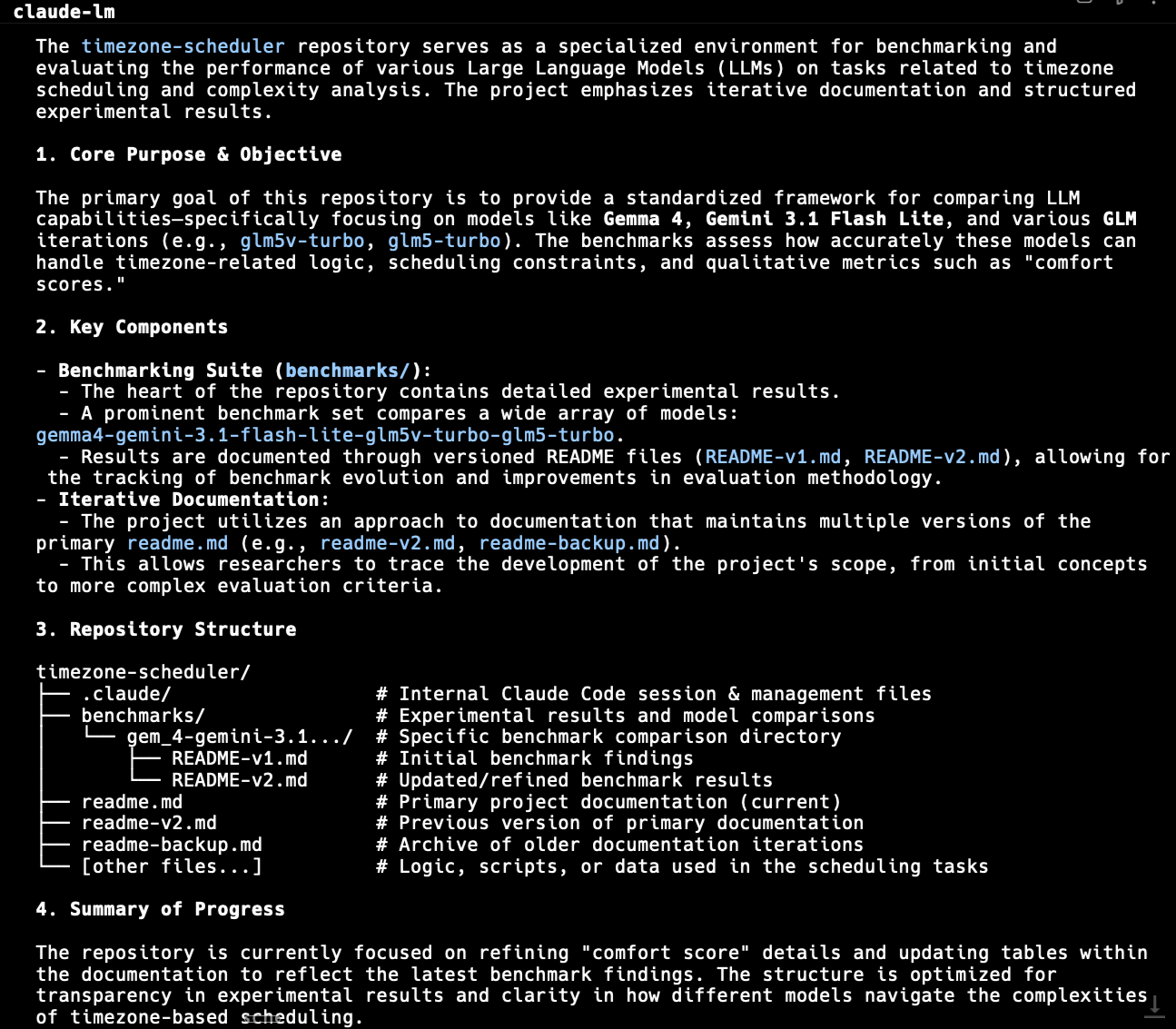 claude-lm

The timezone-scheduler repository serves as a specialized environment for benchmarking and evaluating the performance of various Large Language Models (LLMs) on tasks related to timezone scheduling and complexity analysis. The project emphasizes iterative documentation and structured experimental results.

1. Core Purpose & Objective

The primary goal of this repository is to provide a standardized framework for comparing LLM capabilities—specifically focusing on models like Gemma 4, Gemini 3.1 Flash Lite, and various GLM iterations (e.g., glm5v-turbo, glm5-turbo). The benchmarks assess how accurately these models can handle timezone-related logic, scheduling constraints, and qualitative metrics such as "comfort scores."

2. Key Components

- Benchmarking Suite (benchmarks/):
  - The heart of the repository contains detailed experimental results.
  - A prominent benchmark set compares a wide array of models: gemma4-gemini-3.1-flash-lite-glm5v-turbo-glm5-turbo.
  - Results are documented through versioned README files (README-v1.md, README-v2.md), allowing for the tracking of benchmark evolution and improvements in evaluation methodology.
- Iterative Documentation:
  - The project utilizes an approach to documentation that maintains multiple versions of the primary readme.md (e.g., readme-v2.md, readme-backup.md).
  - This allows researchers to trace the development of the project's scope, from initial concepts to more complex evaluation criteria.

3. Repository Structure

timezone-scheduler/
├── .claude/ # Internal Claude Code session & management files
├── benchmarks/ # Experimental results and model comparisons
│ └── gem_4-gemini-3.1.../ # Specific benchmark comparison directory
│ ├── README-v1.md # Initial benchmark findings
│ └── README-v2.md # Updated/refined benchmark results
├── readme.md # Primary project documentation (current)
├── readme-v2.md # Previous version of primary documentation
├── readme-backup.md # Archive of older documentation iterations
└── [other files...] # Logic, scripts, or data used in the scheduling tasks

4. Summary of Progress

The repository is currently focused on refining "comfort score" details and updating tables within the documentation to reflect the latest benchmark findings. The structure is optimized for transparency in experimental results and clarity in how different models navigate the complexities of timezone-based scheduling.